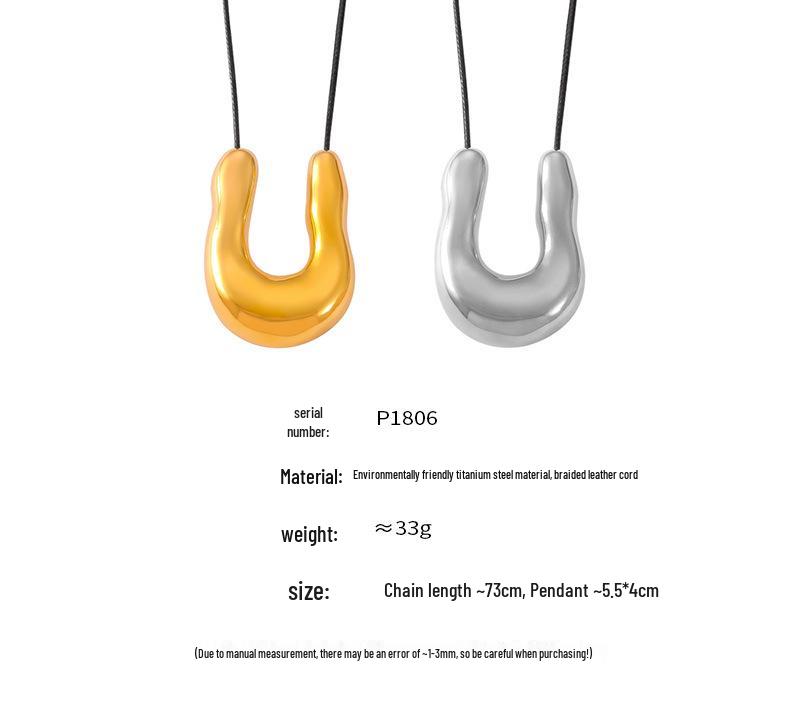 serial number: P1806

Material: Environmentally friendly titanium steel material, braided leather cord

weight: ≈33g

size: Chain length ~73cm, Pendant ~5.5*4cm

(Due to manual measurement, there may be an error of ~1-3mm, so be careful when purchasing!)